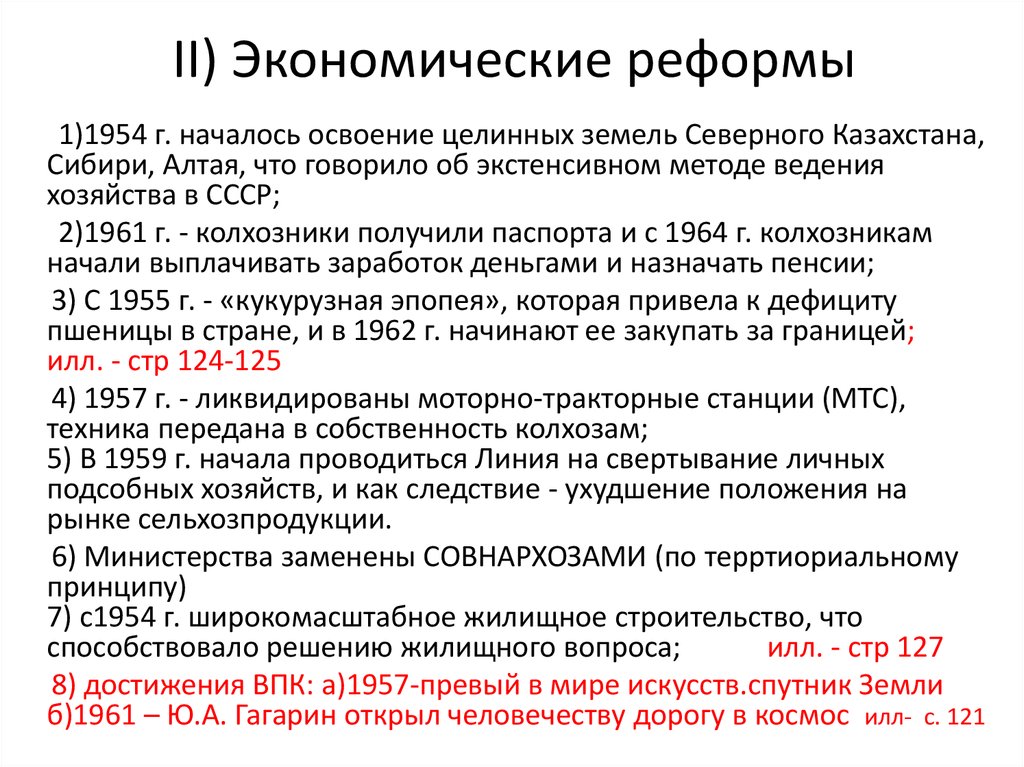 II) Экономические реформы

1)1954 г. началось освоение целинных земель Северного Казахстана, Сибири, Алтая, что говорило об экстенсивном методе ведения хозяйства в СССР;

2)1961 г. - колхозники получили паспорта и с 1964 г. колхозникам начали выплачивать заработок деньгами и назначать пенсии;

3) С 1955 г. - «кукурузная эпопея», которая привела к дефициту пшеницы в стране, и в 1962 г. начинают ее закупать за границей; илл. - стр 124-125

4) 1957 г. - ликвидированы моторно-тракторные станции (МТС), техника передана в собственность колхозам;
5) В 1959 г. начала проводиться Линия на свертывание личных подсобных хозяйств, и как следствие - ухудшение положения на рынке сельхозпродукции.

6) Министерства заменены СОВНАРХОЗАМИ (по терртиориальному принципу)
7) с1954 г. широкомасштабное жилищное строительство, что способствовало решению жилищного вопроса; илл. - стр 127

8) достижения ВПК: а)1957-превый в мире искусств.спутник Земли б)1961 – Ю.А. Гагарин открыл человечеству дорогу в космос илл- с. 121